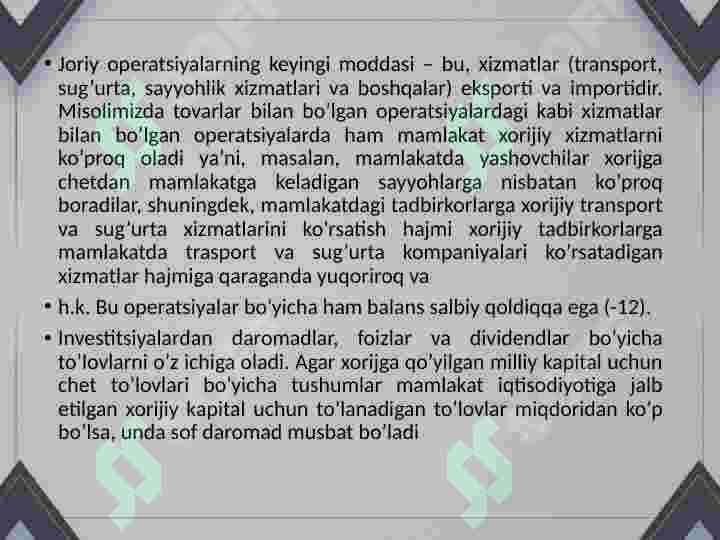 • Joriy operatsiyalarning keyingi moddasi – bu, xizmatlar (transport, sug'urta, sayyohlik xizmatlari va boshqalar) eksporti va importidir. Misolimizda tovarlar bilan bo'lgan operatsiyalardagi kabi xizmatlar bilan bo'lgan operatsiyalarda ham mamlakat xorijiy xizmatlarni ko'proq oladi ya'ni, masalan, mamlakatda yashovchilar xorijga chetdan mamlakatga keladigan sayyohlarga nisbatan ko'proq boradilar, shuningdek, mamlakatdagi tadbirkorlarga xorijiy transport va sug'urta xizmatlarini ko'rsatish hajmi xorijiy tadbirkorlarga mamlakatda trasport va sug'urta kompaniyalari ko'rsatadigan xizmatlar hajmiga qaraganda yuqoriroq va

• h.k. Bu operatsiyalar bo'yicha ham balans salbiy qoldiqqa ega (-12).

• Investitsiyalardan daromadlar, foizlar va dividendlar bo'yicha to'lovlarni o'z ichiga oladi. Agar xorijga qo'yilgan milliy kapital uchun chet to'lovlari bo'yicha tushumlar mamlakat iqtisodiyotiga jalb etilgan xorijiy kapital uchun to'lanadigan to'lovlar miqdoridan ko'p bo'lsa, unda sof daromad musbat bo'ladi